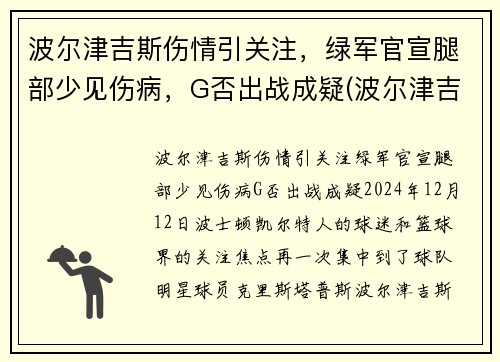 波尔津吉斯伤情引关注，绿军官宣腿部少见伤病，G否出战成疑(波尔津吉

波尔津吉斯伤情引关注绿军官宣腿部少见伤病G否出战成疑2024年12月12日波士顿凯尔特人的球迷和篮球界的关注焦点再一次集中到了球队明星球员克里斯塔普斯波尔津吉斯